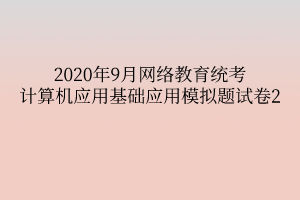 2020年9月网络教育统考
计算机应用基础应用模拟题试卷2